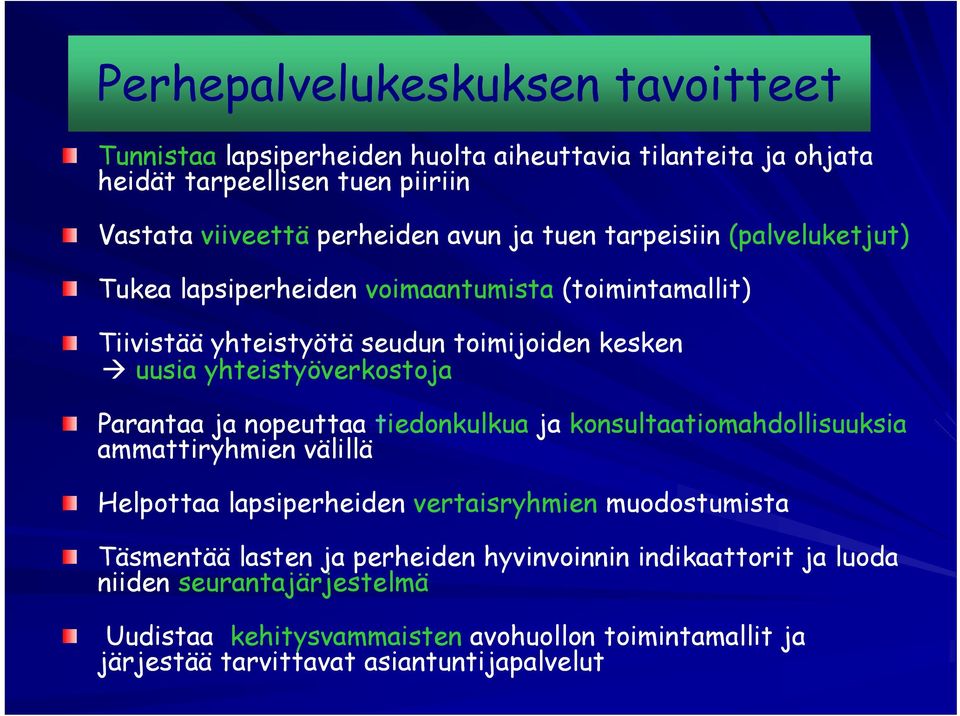 Perhepalvelukeskuksen tavoitteet

Tunnistaa lapsiperheiden huolta aiheuttavia tilanteita ja ohjata heidät tarpeellisen tuen piiriin

Vastata viiveettä perheiden avun ja tuen tarpeisiin (palveluketjut)

Tukea lapsiperheiden voimaantumista (toimintamallit)

Tiivistää yhteistyötä seudun toimijoiden kesken
→ uusia yhteistyöverkostoja

Parantaa ja nopeuttaa tiedonkulkua ja konsultaatiomahdollisuuksia ammattiryhmien välillä

Helpottaa lapsiperheiden vertaisryhmien muodostumista

Täsmentää lasten ja perheiden hyvinvoinnin indikaattorit ja luoda niiden seurantajärjestelmä

Uudistaa kehitysvammaisten avohuollon toimintamallit ja järjestää tarvittavat asiantuntijapalvelut